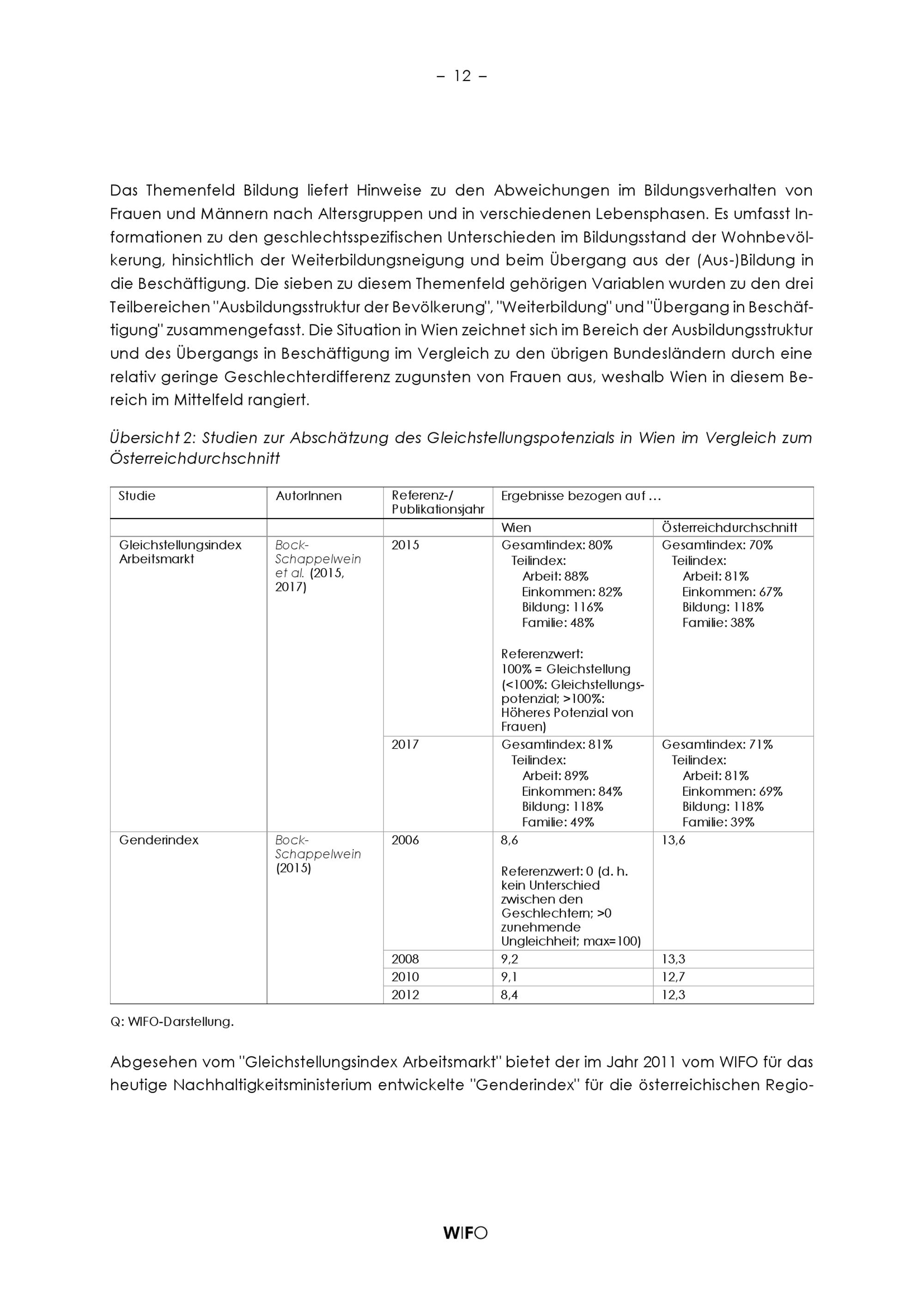 – 12 –

Das Themenfeld Bildung liefert Hinweise zu den Abweichungen im Bildungsverhalten von Frauen und Männern nach Altersgruppen und in verschiedenen Lebensphasen. Es umfasst Informationen zu den geschlechtsspezifischen Unterschieden im Bildungsstand der Wohnbevölkerung, hinsichtlich der Weiterbildungsneigung und beim Übergang aus der (Aus-)Bildung in die Beschäftigung. Die sieben zu diesem Themenfeld gehörigen Variablen wurden zu den drei Teilbereichen "Ausbildungsstruktur der Bevölkerung", "Weiterbildung" und "Übergang in Beschäftigung" zusammengefasst. Die Situation in Wien zeichnet sich im Bereich der Ausbildungsstruktur und des Übergangs in Beschäftigung im Vergleich zu den übrigen Bundesländern durch eine relativ geringe Geschlechterdifferenz zugunsten von Frauen aus, weshalb Wien in diesem Bereich im Mittelfeld rangiert.

Übersicht 2: Studien zur Abschätzung des Gleichstellungspotenzials in Wien im Vergleich zum Österreichdurchschnitt

| Studie | AutorInnen | Referenz-/ Publikationsjahr | Ergebnisse bezogen auf … | |
|---|---|---|---|---|
| | | | Wien | Österreichdurchschnitt |
| Gleichstellungsindex Arbeitsmarkt | Bock-Schappelwein et al. (2015, 2017) | 2015 | Gesamtindex: 80% Teilindex: Arbeit: 88% Einkommen: 82% Bildung: 116% Familie: 48% Referenzwert: 100% = Gleichstellung (<100%: Gleichstellungspotenzial; >100%: Höheres Potenzial von Frauen) | Gesamtindex: 70% Teilindex: Arbeit: 81% Einkommen: 67% Bildung: 118% Familie: 38% |
| | | 2017 | Gesamtindex: 81% Teilindex: Arbeit: 89% Einkommen: 84% Bildung: 118% Familie: 49% | Gesamtindex: 71% Teilindex: Arbeit: 81% Einkommen: 69% Bildung: 118% Familie: 39% |
| Genderindex | Bock-Schappelwein (2015) | 2006 | 8,6 Referenzwert: 0 (d. h. kein Unterschied zwischen den Geschlechtern; >0 zunehmende Ungleichheit; max=100) | 13,6 |
| | | 2008 | 9,2 | 13,3 |
| | | 2010 | 9,1 | 12,7 |
| | | 2012 | 8,4 | 12,3 |

Q: WIFO-Darstellung.

Abgesehen vom "Gleichstellungsindex Arbeitsmarkt" bietet der im Jahr 2011 vom WIFO für das heutige Nachhaltigkeitsministerium entwickelte "Genderindex" für die österreichischen Regio-

WIFO